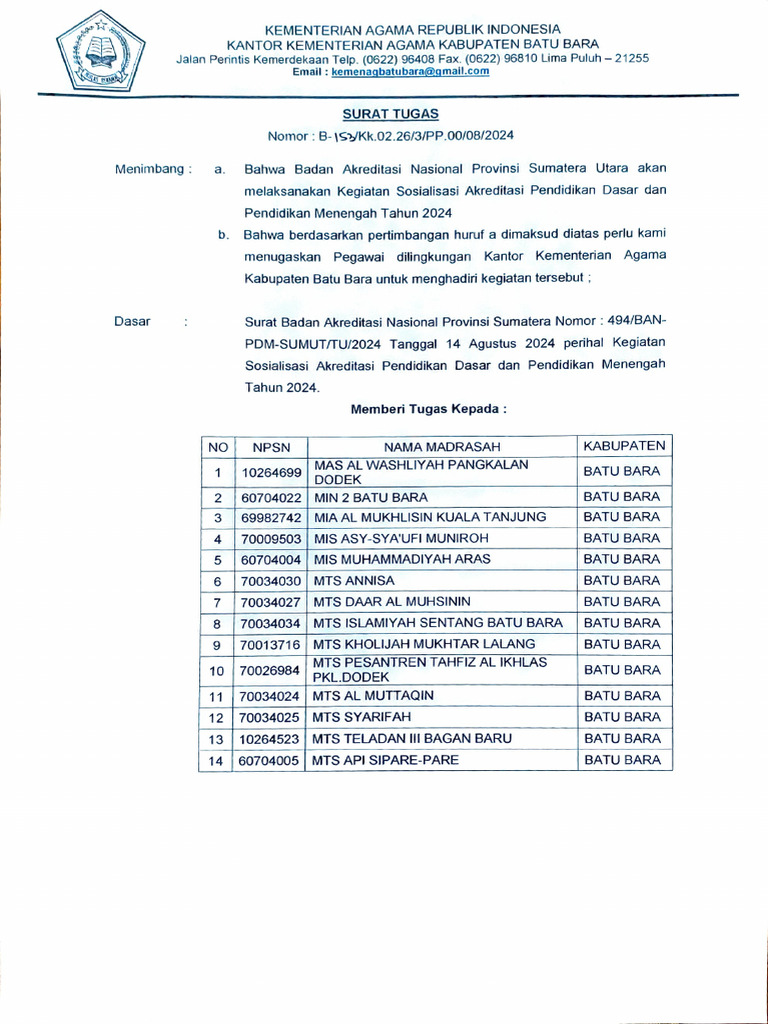 KEMENTERIAN AGAMA REPUBLIK INDONESIA
KANTOR KEMENTERIAN AGAMA KABUPATEN BATU BARA
Jalan Perintis Kemerdekaan Telp. (0622) 96408 Fax. (0622) 96810 Lima Puluh – 21255
Email : kemenagbatubara@gmail.com

SURAT TUGAS
Nomor : B-153/Kk.02.26/3/PP.00/08/2024

Menimbang : a. Bahwa Badan Akreditasi Nasional Provinsi Sumatera Utara akan melaksanakan Kegiatan Sosialisasi Akreditasi Pendidikan Dasar dan Pendidikan Menengah Tahun 2024

b. Bahwa berdasarkan pertimbangan huruf a dimaksud diatas perlu kami menugaskan Pegawai dilingkungan Kantor Kementerian Agama Kabupaten Batu Bara untuk menghadiri kegiatan tersebut ;

Dasar : Surat Badan Akreditasi Nasional Provinsi Sumatera Nomor : 494/BAN-PDM-SUMUT/TU/2024 Tanggal 14 Agustus 2024 perihal Kegiatan Sosialisasi Akreditasi Pendidikan Dasar dan Pendidikan Menengah Tahun 2024.

Memberi Tugas Kepada :

| NO | NPSN | NAMA MADRASAH | KABUPATEN |
|---|---|---|---|
| 1 | 10264699 | MAS AL WASHLIYAH PANGKALAN DODEK | BATU BARA |
| 2 | 60704022 | MIN 2 BATU BARA | BATU BARA |
| 3 | 69982742 | MIA AL MUKHLISIN KUALA TANJUNG | BATU BARA |
| 4 | 70009503 | MIS ASY-SYA'UFI MUNIROH | BATU BARA |
| 5 | 60704004 | MIS MUHAMMADIYAH ARAS | BATU BARA |
| 6 | 70034030 | MTS ANNISA | BATU BARA |
| 7 | 70034027 | MTS DAAR AL MUHSININ | BATU BARA |
| 8 | 70034034 | MTS ISLAMIYAH SENTANG BATU BARA | BATU BARA |
| 9 | 70013716 | MTS KHOLIJAH MUKHTAR LALANG | BATU BARA |
| 10 | 70026984 | MTS PESANTREN TAHFIZ AL IKHLAS PKL.DODEK | BATU BARA |
| 11 | 70034024 | MTS AL MUTTAQIN | BATU BARA |
| 12 | 70034025 | MTS SYARIFAH | BATU BARA |
| 13 | 10264523 | MTS TELADAN III BAGAN BARU | BATU BARA |
| 14 | 60704005 | MTS API SIPARE-PARE | BATU BARA |